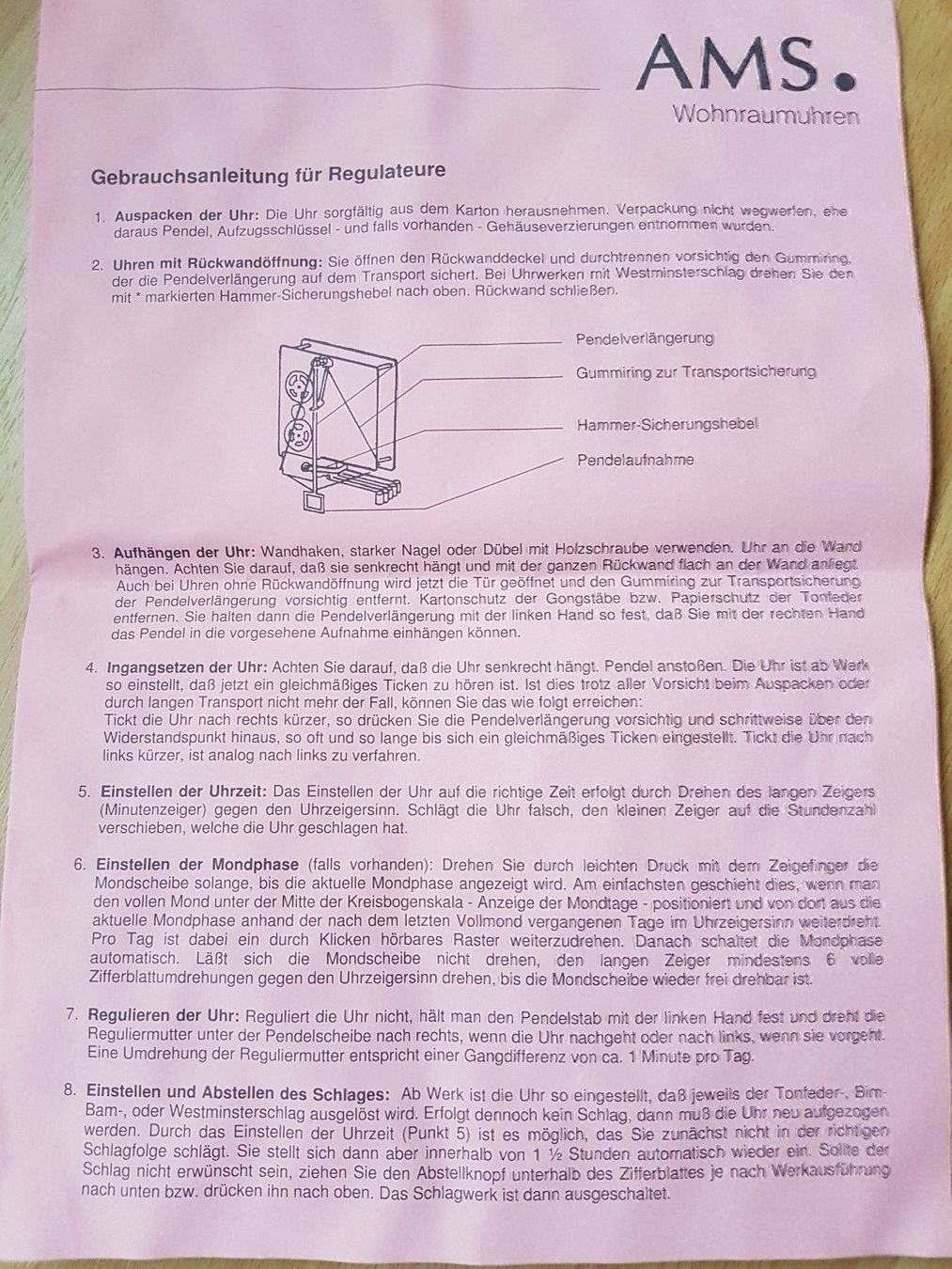 AMS.
Wohnraumuhren

Gebrauchsanleitung für Regulateure

1. Auspacken der Uhr: Die Uhr sorgfältig aus dem Karton herausnehmen. Verpackung nicht wegwerfen, ehe daraus Pendel, Aufzugsschlüssel - und falls vorhanden - Gehäuseverzierungen entnommen wurden.

2. Uhren mit Rückwandöffnung: Sie öffnen den Rückwanddeckel und durchtrennen vorsichtig den Gummiring, der die Pendelverlängerung auf dem Transport sichert. Bei Uhrwerken mit Westminsterschlag drehen Sie den mit * markierten Hammer-Sicherungshebel nach oben. Rückwand schließen.

Pendelverlängerung
Gummiring zur Transportsicherung
Hammer-Sicherungshebel
Pendelaufnahme

3. Aufhängen der Uhr: Wandhaken, starker Nagel oder Dübel mit Holzschraube verwenden. Uhr an die Wand hängen. Achten Sie darauf, daß sie senkrecht hängt und mit der ganzen Rückwand flach an der Wand anliegt. Auch bei Uhren ohne Rückwandöffnung wird jetzt die Tür geöffnet und den Gummiring zur Transportsicherung der Pendelverlängerung vorsichtig entfernt. Kartonschutz der Gongstäbe bzw. Papierschutz der Tonfeder entfernen. Sie halten dann die Pendelverlängerung mit der linken Hand so fest, daß Sie mit der rechten Hand das Pendel in die vorgesehene Aufnahme einhängen können.

4. Ingangsetzen der Uhr: Achten Sie darauf, daß die Uhr senkrecht hängt. Pendel anstoßen. Die Uhr ist ab Werk so einstellt, daß jetzt ein gleichmäßiges Ticken zu hören ist. Ist dies trotz aller Vorsicht beim Auspacken oder durch langen Transport nicht mehr der Fall, können Sie das wie folgt erreichen:
Tickt die Uhr nach rechts kürzer, so drücken Sie die Pendelverlängerung vorsichtig und schrittweise über den Widerstandspunkt hinaus, so oft und so lange bis sich ein gleichmäßiges Ticken eingestellt. Tickt die Uhr nach links kürzer, ist analog nach links zu verfahren.

5. Einstellen der Uhrzeit: Das Einstellen der Uhr auf die richtige Zeit erfolgt durch Drehen des langen Zeigers (Minutenzeiger) gegen den Uhrzeigersinn. Schlägt die Uhr falsch, den kleinen Zeiger auf die Stundenzahl verschieben, welche die Uhr geschlagen hat.

6. Einstellen der Mondphase (falls vorhanden): Drehen Sie durch leichten Druck mit dem Zeigefinger die Mondscheibe solange, bis die aktuelle Mondphase angezeigt wird. Am einfachsten geschieht dies, wenn man den vollen Mond unter der Mitte der Kreisbogenskala - Anzeige der Mondtage - positioniert und von dort aus die aktuelle Mondphase anhand der nach dem letzten Vollmond vergangenen Tage im Uhrzeigersinn weiterdreht. Pro Tag ist dabei ein durch Klicken hörbares Raster weiterzudrehen. Danach schaltet die Mondphase automatisch. Läßt sich die Mondscheibe nicht drehen, den langen Zeiger mindestens 6 volle Zifferblattumdrehungen gegen den Uhrzeigersinn drehen, bis die Mondscheibe wieder frei drehbar ist.

7. Regulieren der Uhr: Reguliert die Uhr nicht, hält man den Pendelstab mit der linken Hand fest und dreht die Reguliermutter unter der Pendelscheibe nach rechts, wenn die Uhr nachgeht oder nach links, wenn sie vorgeht. Eine Umdrehung der Reguliermutter entspricht einer Gangdifferenz von ca. 1 Minute pro Tag.

8. Einstellen und Abstellen des Schlages: Ab Werk ist die Uhr so eingestellt, daß jeweils der Tonfeder-, Bim-Bam-, oder Westminsterschlag ausgelöst wird. Erfolgt dennoch kein Schlag, dann muß die Uhr neu aufgezogen werden. Durch das Einstellen der Uhrzeit (Punkt 5) ist es möglich, das Sie zunächst nicht in der richtigen Schlagfolge schlägt. Sie stellt sich dann aber innerhalb von 1 ½ Stunden automatisch wieder ein. Sollte der Schlag nicht erwünscht sein, ziehen Sie den Abstellknopf unterhalb des Zifferblattes je nach Werkausführung nach unten bzw. drücken ihn nach oben. Das Schlagwerk ist dann ausgeschaltet.